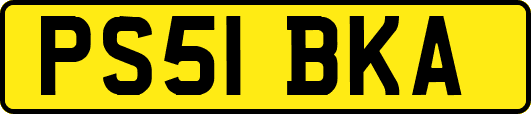 PS51 BKA